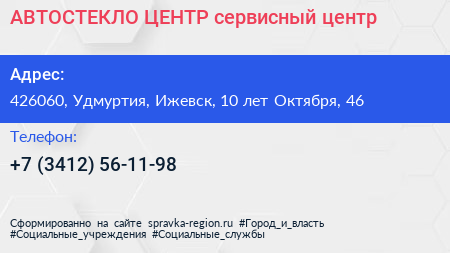 АВТОСТЕКЛО ЦЕНТР сервисный центр

Адрес:

426060, Удмуртия, Ижевск, 10 лет Октября, 46

Телефон:

+7 (3412) 56-11-98

Сформированно на сайте spravka-region.ru #Город_и_власть #Социальные_учреждения #Социальные_службы